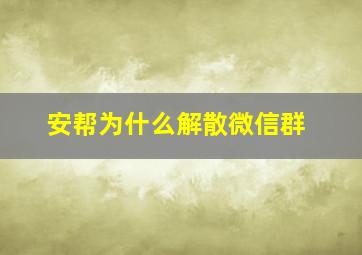 安帮为什么解散微信群